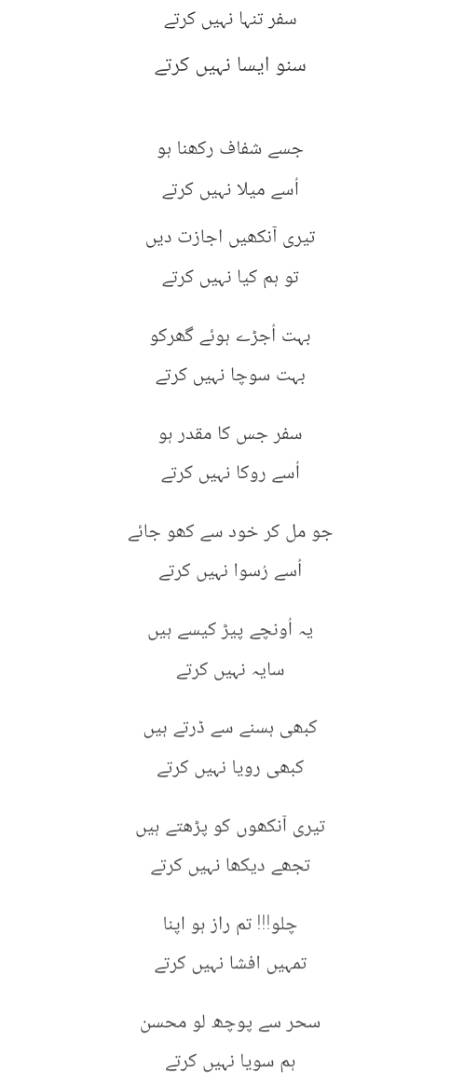 سفر تنہا نہیں کرتے
سنو ایسا نہیں کرتے

جسے شفاف رکھنا ہو
اُسے میلا نہیں کرتے

تیری آنکھیں اجازت دیں
تو ہم کیا نہیں کرتے

بہت اُجڑے ہوئے گھرکو
بہت سوچا نہیں کرتے

سفر جس کا مقدر ہو
اُسے روکا نہیں کرتے

جو مل کر خود سے کھو جائے
اُسے رُسوا نہیں کرتے

یہ اُونچے پیڑ کیسے ہیں
سایہ نہیں کرتے

کبھی ہسنے سے ڈرتے ہیں
کبھی رویا نہیں کرتے

تیری آنکھوں کو پڑھتے ہیں
تجھے دیکھا نہیں کرتے

چلو!!! تم راز ہو اپنا
تمہیں افشا نہیں کرتے

سحر سے پوچھ لو محسن
ہم سویا نہیں کرتے